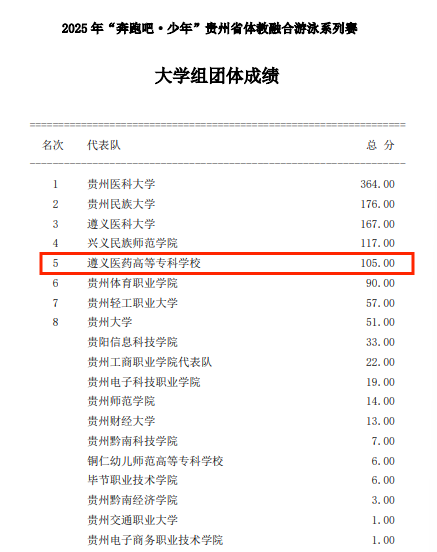 2025年“奔跑吧·少年”贵州省体教融合游泳系列赛

大学组团体成绩

| 名次 | 代表队 | 总 分 |
|---|---|---|
| 1 | 贵州医科大学 | 364.00 |
| 2 | 贵州民族大学 | 176.00 |
| 3 | 遵义医科大学 | 167.00 |
| 4 | 兴义民族师范学院 | 117.00 |
| 5 | 遵义医药高等专科学校 | 105.00 |
| 6 | 贵州体育职业学院 | 90.00 |
| 7 | 贵州轻工职业大学 | 57.00 |
| 8 | 贵州大学 | 51.00 |
|  | 贵阳信息科技学院 | 33.00 |
|  | 贵州工商职业学院代表队 | 22.00 |
|  | 贵州电子科技职业学院 | 19.00 |
|  | 贵州师范学院 | 14.00 |
|  | 贵州财经大学 | 13.00 |
|  | 贵州黔南科技学院 | 7.00 |
|  | 铜仁幼儿师范高等专科学校 | 6.00 |
|  | 毕节职业技术学院 | 6.00 |
|  | 贵州黔南经济学院 | 3.00 |
|  | 贵州交通职业大学 | 1.00 |
|  | 贵州电子商务职业技术学院 | 1.00 |